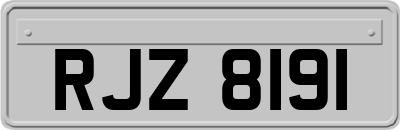 RJZ 8191